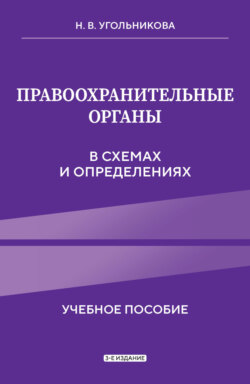 Н. В. УГОЛЬНИКОВА

ПРАВООХРАНИТЕЛЬНЫЕ ОРГАНЫ

В СХЕМАХ И ОПРЕДЕЛЕНИЯХ

УЧЕБНОЕ ПОСОБИЕ

3-Е ИЗДАНИЕ